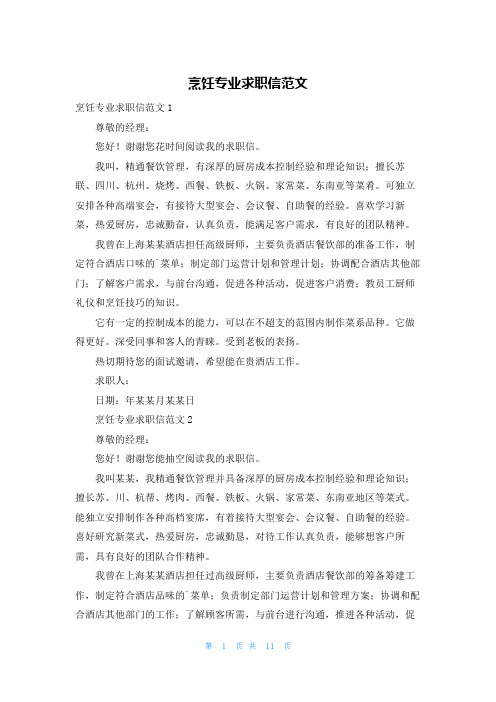 烹饪专业求职信范文

烹饪专业求职信范文 1

尊敬的经理：

您好！谢谢您花时间阅读我的求职信。

我叫，精通餐饮管理，有深厚的厨房成本控制经验和理论知识；擅长苏联、四川、杭州、烧烤、西餐、铁板、火锅、家常菜、东南亚等菜肴。可独立安排各种高端宴会，有接待大型宴会、会议餐、自助餐的经验。喜欢学习新菜，热爱厨房，忠诚勤奋，认真负责，能满足客户需求，有良好的团队精神。

我曾在上海某某酒店担任高级厨师，主要负责酒店餐饮部的准备工作，制定符合酒店口味的`菜单；制定部门运营计划和管理计划；协调配合酒店其他部门；了解客户需求，与前台沟通，促进各种活动，促进客户消费；教员工厨师礼仪和烹饪技巧的知识。

它有一定的控制成本的能力，可以在不超支的范围内制作菜系品种。它做得更好。深受同事和客人的青睐。受到老板的表扬。

热切期待您的面试邀请，希望能在贵酒店工作。

求职人：

日期：年某某月某某日

烹饪专业求职信范文 2

尊敬的经理：

您好！谢谢您能抽空阅读我的求职信。

我叫某某，我精通餐饮管理并具备深厚的厨房成本控制经验和理论知识；擅长苏、川、杭帮、烤肉、西餐、铁板、火锅、家常菜、东南亚地区等菜式。能独立安排制作各种高档宴席，有着接待大型宴会、会议餐、自助餐的经验。喜好研究新菜式，热爱厨房，忠诚勤恳，对待工作认真负责，能够想客户所需，具有良好的团队合作精神。

我曾在上海某某酒店担任过高级厨师，主要负责酒店餐饮部的筹备筹建工作，制定符合酒店品味的`菜单；负责制定部门运营计划和管理方案；协调和配合酒店其他部门的工作；了解顾客所需，与前台进行沟通，推进各种活动，促

第 1 页 共 11 页